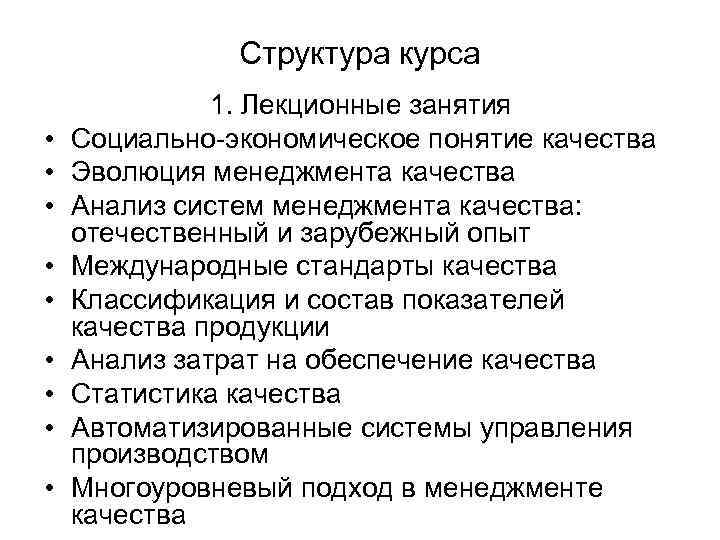 Структура курса

1. Лекционные занятия

• Социально-экономическое понятие качества
• Эволюция менеджмента качества
• Анализ систем менеджмента качества: отечественный и зарубежный опыт
• Международные стандарты качества
• Классификация и состав показателей качества продукции
• Анализ затрат на обеспечение качества
• Статистика качества
• Автоматизированные системы управления производством
• Многоуровневый подход в менеджменте качества